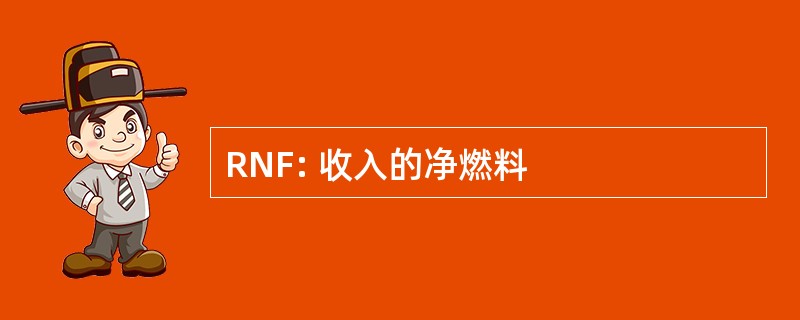 RNF: 收入的净燃料